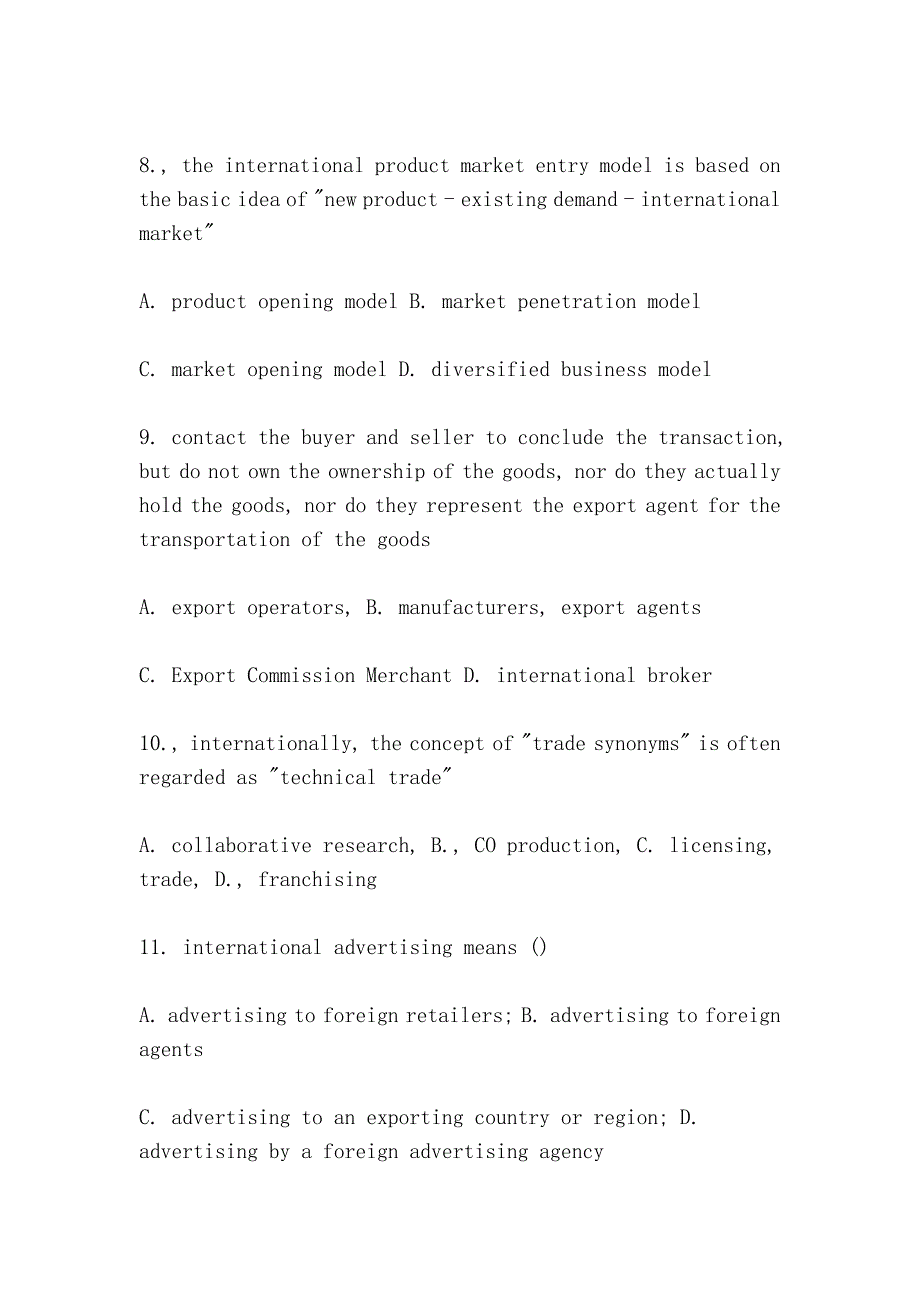 8., the international product market entry model is based on the basic idea of "new product - existing demand - international market"

A. product opening model B. market penetration model

C. market opening model D. diversified business model

9. contact the buyer and seller to conclude the transaction, but do not own the ownership of the goods, nor do they actually hold the goods, nor do they represent the export agent for the transportation of the goods

A. export operators, B. manufacturers, export agents

C. Export Commission Merchant D. international broker

10., internationally, the concept of "trade synonyms" is often regarded as "technical trade"

A. collaborative research, B., CO production, C. licensing, trade, D., franchising

11. international advertising means ()

A. advertising to foreign retailers; B. advertising to foreign agents

C. advertising to an exporting country or region; D. advertising by a foreign advertising agency